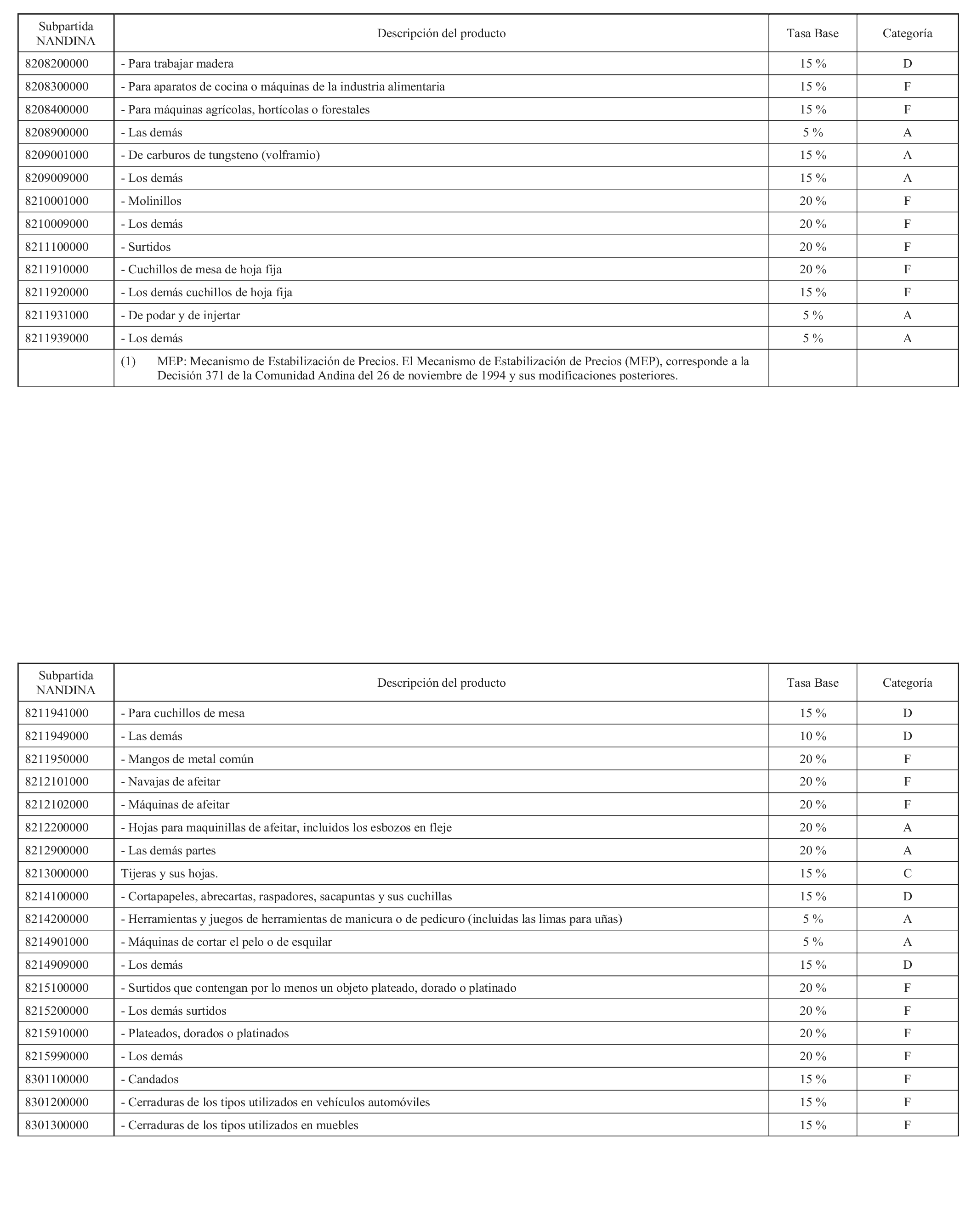 | Subpartida NANDINA | Descripción del producto | Tasa Base | Categoría |
|---|---|---|---|
| 8208200000 | - Para trabajar madera | 15 % | D |
| 8208300000 | - Para aparatos de cocina o máquinas de la industria alimentaria | 15 % | F |
| 8208400000 | - Para máquinas agrícolas, hortícolas o forestales | 15 % | F |
| 8208900000 | - Las demás | 5 % | A |
| 8209001000 | - De carburos de tungsteno (volframio) | 15 % | A |
| 8209009000 | - Los demás | 15 % | A |
| 8210001000 | - Molinillos | 20 % | F |
| 8210009000 | - Los demás | 20 % | F |
| 8211100000 | - Surtidos | 20 % | F |
| 8211910000 | - Cuchillos de mesa de hoja fija | 20 % | F |
| 8211920000 | - Los demás cuchillos de hoja fija | 15 % | F |
| 8211931000 | - De podar y de injertar | 5 % | A |
| 8211939000 | - Los demás | 5 % | A |
| | (1) MEP: Mecanismo de Estabilización de Precios. El Mecanismo de Estabilización de Precios (MEP), corresponde a la Decisión 371 de la Comunidad Andina del 26 de noviembre de 1994 y sus modificaciones posteriores. | | |

| Subpartida NANDINA | Descripción del producto | Tasa Base | Categoría |
|---|---|---|---|
| 8211941000 | - Para cuchillos de mesa | 15 % | D |
| 8211949000 | - Las demás | 10 % | D |
| 8211950000 | - Mangos de metal común | 20 % | F |
| 8212101000 | - Navajas de afeitar | 20 % | F |
| 8212102000 | - Máquinas de afeitar | 20 % | F |
| 8212200000 | - Hojas para maquinillas de afeitar, incluidos los esbozos en fleje | 20 % | A |
| 8212900000 | - Las demás partes | 20 % | A |
| 8213000000 | Tijeras y sus hojas. | 15 % | C |
| 8214100000 | - Cortapapeles, abrecartas, raspadores, sacapuntas y sus cuchillas | 15 % | D |
| 8214200000 | - Herramientas y juegos de herramientas de manicura o de pedicuro (incluidas las limas para uñas) | 5 % | A |
| 8214901000 | - Máquinas de cortar el pelo o de esquilar | 5 % | A |
| 8214909000 | - Los demás | 15 % | D |
| 8215100000 | - Surtidos que contengan por lo menos un objeto plateado, dorado o platinado | 20 % | F |
| 8215200000 | - Los demás surtidos | 20 % | F |
| 8215910000 | - Plateados, dorados o platinados | 20 % | F |
| 8215990000 | - Los demás | 20 % | F |
| 8301100000 | - Candados | 15 % | F |
| 8301200000 | - Cerraduras de los tipos utilizados en vehículos automóviles | 15 % | F |
| 8301300000 | - Cerraduras de los tipos utilizados en muebles | 15 % | F |